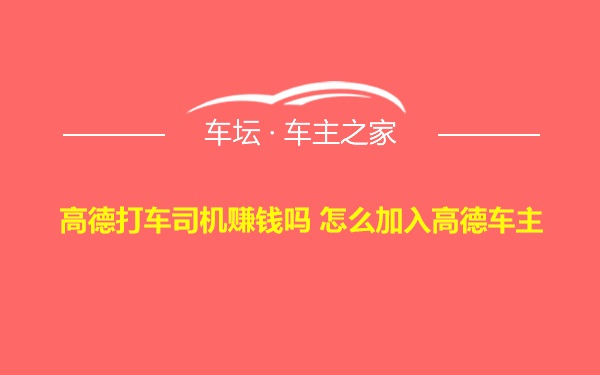 车坛 · 车主之家

高德打车司机赚钱吗 怎么加入高德车主